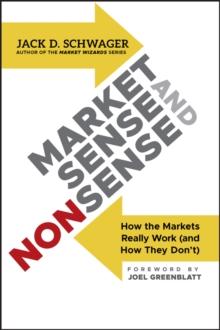 JACK D. SCHWAGER
AUTHOR OF THE MARKET WIZARDS SERIES

MARKET SENSE AND NONSENSE

How the Markets Really Work (and How They Don't)

FOREWORD BY
JOEL GREENBLATT